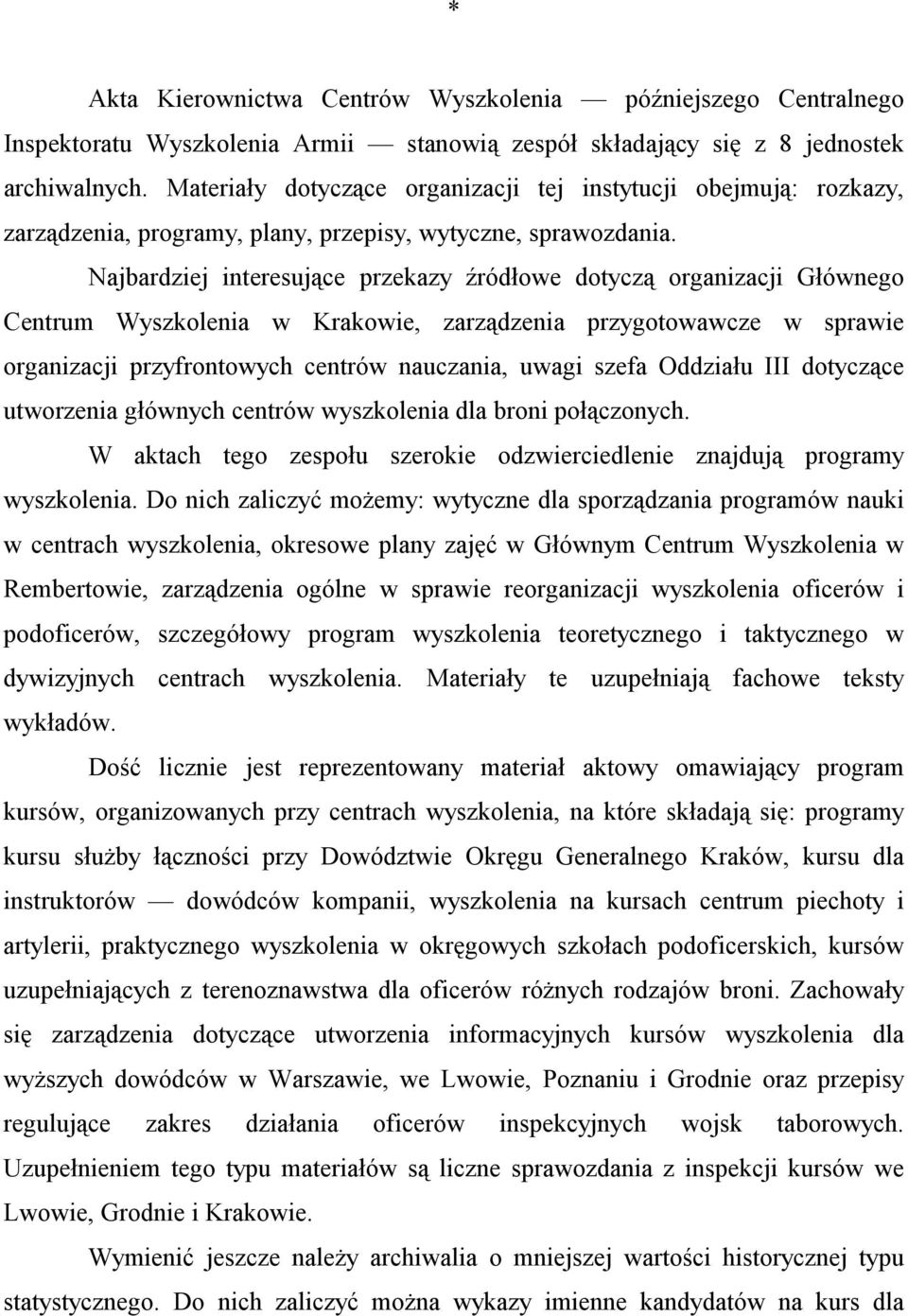 *

Akta Kierownictwa Centrów Wyszkolenia — późniejszego Centralnego Inspektoratu Wyszkolenia Armii — stanowią zespół składający się z 8 jednostek archiwalnych. Materiały dotyczące organizacji tej instytucji obejmują: rozkazy, zarządzenia, programy, plany, przepisy, wytyczne, sprawozdania.

Najbardziej interesujące przekazy źródłowe dotyczą organizacji Głównego Centrum Wyszkolenia w Krakowie, zarządzenia przygotowawcze w sprawie organizacji przyfrontowych centrów nauczania, uwagi szefa Oddziału III dotyczące utworzenia głównych centrów wyszkolenia dla broni połączonych.

W aktach tego zespołu szerokie odzwierciedlenie znajdują programy wyszkolenia. Do nich zaliczyć możemy: wytyczne dla sporządzania programów nauki w centrach wyszkolenia, okresowe plany zajęć w Głównym Centrum Wyszkolenia w Rembertowie, zarządzenia ogólne w sprawie reorganizacji wyszkolenia oficerów i podoficerów, szczegółowy program wyszkolenia teoretycznego i taktycznego w dywizyjnych centrach wyszkolenia. Materiały te uzupełniają fachowe teksty wykładów.

Dość licznie jest reprezentowany materiał aktowy omawiający program kursów, organizowanych przy centrach wyszkolenia, na które składają się: programy kursu służby łączności przy Dowództwie Okręgu Generalnego Kraków, kursu dla instruktorów — dowódców kompanii, wyszkolenia na kursach centrum piechoty i artylerii, praktycznego wyszkolenia w okręgowych szkołach podoficerskich, kursów uzupełniających z terenoznawstwa dla oficerów różnych rodzajów broni. Zachowały się zarządzenia dotyczące utworzenia informacyjnych kursów wyszkolenia dla wyższych dowódców w Warszawie, we Lwowie, Poznaniu i Grodnie oraz przepisy regulujące zakres działania oficerów inspekcyjnych wojsk taborowych. Uzupełnieniem tego typu materiałów są liczne sprawozdania z inspekcji kursów we Lwowie, Grodnie i Krakowie.

Wymienić jeszcze należy archiwalia o mniejszej wartości historycznej typu statystycznego. Do nich zaliczyć można wykazy imienne kandydatów na kurs dla